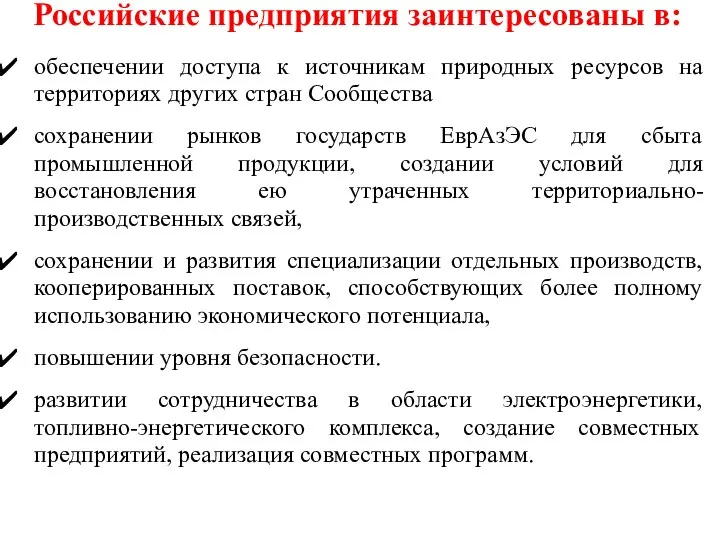 Российские предприятия заинтересованы в:

✔ обеспечении доступа к источникам природных ресурсов на территориях других стран Сообщества

✔ сохранении рынков государств ЕврАзЭС для сбыта промышленной продукции, создании условий для восстановления ею утраченных территориально-производственных связей,

✔ сохранении и развития специализации отдельных производств, кооперированных поставок, способствующих более полному использованию экономического потенциала,

✔ повышении уровня безопасности.

✔ развитии сотрудничества в области электроэнергетики, топливно-энергетического комплекса, создание совместных предприятий, реализация совместных программ.